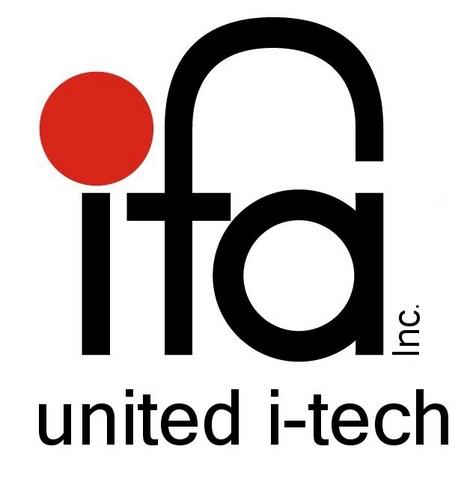 ifa
Inc.
united i-tech